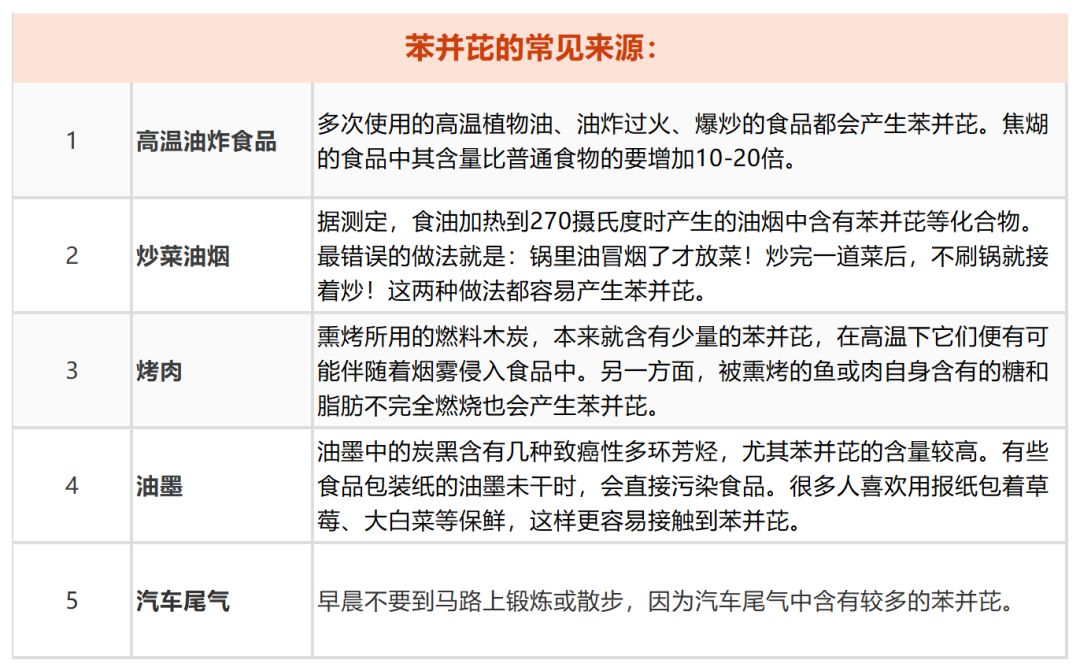 苯并芘的常见来源：

| 1 | 高温油炸食品 | 多次使用的高温植物油、油炸过火、爆炒的食品都会产生苯并芘。焦煳的食品中其含量比普通食物的要增加10-20倍。 |
|---|---|---|
| 2 | 炒菜油烟 | 据测定，食油加热到270摄氏度时产生的油烟中含有苯并芘等化合物。最错误的做法就是：锅里油冒烟了才放菜！炒完一道菜后，不刷锅就接着炒！这两种做法都容易产生苯并芘。 |
| 3 | 烤肉 | 熏烤所用的燃料木炭，本来就含有少量的苯并芘，在高温下它们便有可能伴随着烟雾侵入食品中。另一方面，被熏烤的鱼或肉自身含有的糖和脂肪不完全燃烧也会产生苯并芘。 |
| 4 | 油墨 | 油墨中的炭黑含有几种致癌性多环芳烃，尤其苯并芘的含量较高。有些食品包装纸的油墨未干时，会直接污染食品。很多人喜欢用报纸包着草莓、大白菜等保鲜，这样更容易接触到苯并芘。 |
| 5 | 汽车尾气 | 早晨不要到马路上锻炼或散步，因为汽车尾气中含有较多的苯并芘。 |